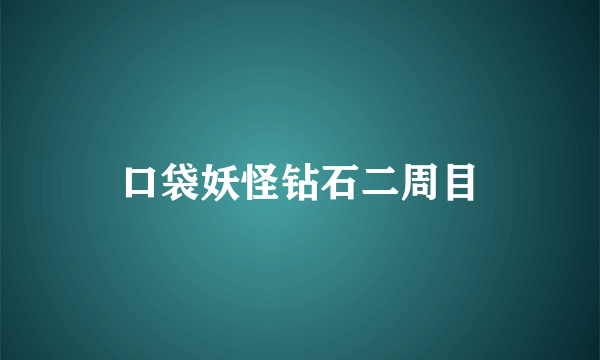 口袋妖怪钻石二周目